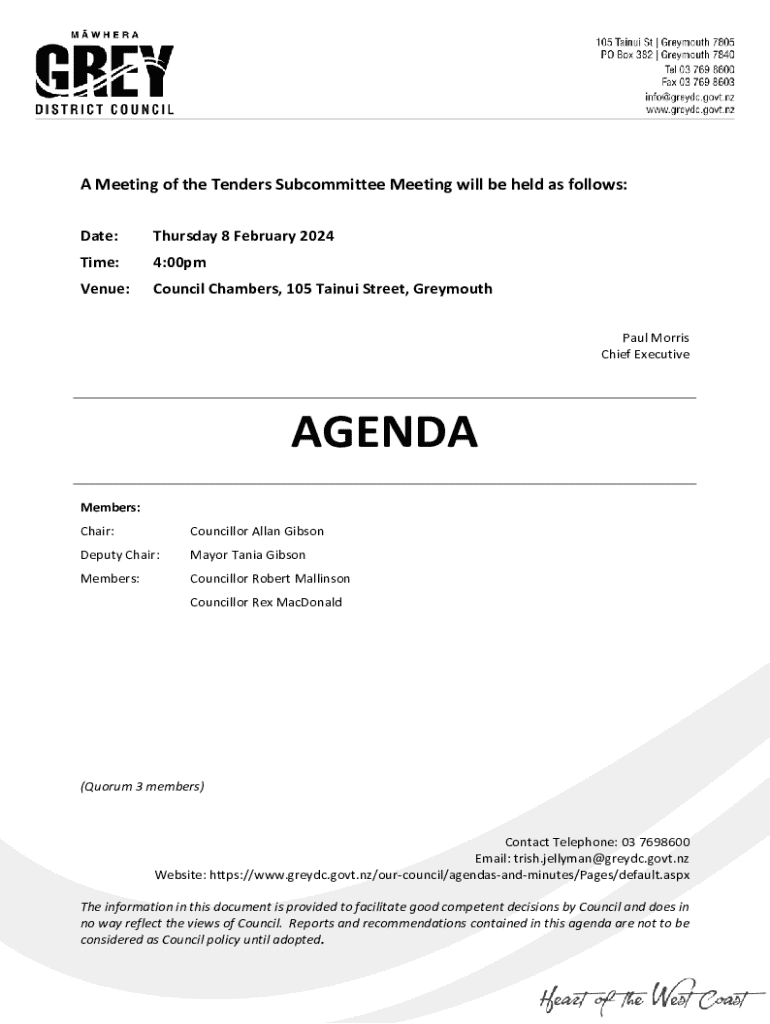 MĀWHERA
GREY
DISTRICT COUNCIL

105 Tainui St | Greymouth 7805
PO Box 382 | Greymouth 7840
Tel 03 769 8600
Fax 03 769 8603
info@greydc.govt.nz
www.greydc.govt.nz

A Meeting of the Tenders Subcommittee Meeting will be held as follows:

Date: Thursday 8 February 2024
Time: 4:00pm
Venue: Council Chambers, 105 Tainui Street, Greymouth

Paul Morris
Chief Executive

AGENDA

Members:
Chair: Councillor Allan Gibson
Deputy Chair: Mayor Tania Gibson
Members: Councillor Robert Mallinson
Councillor Rex MacDonald

(Quorum 3 members)

Contact Telephone: 03 7698600
Email: trish.jellyman@greydc.govt.nz
Website: https://www.greydc.govt.nz/our-council/agendas-and-minutes/Pages/default.aspx

The information in this document is provided to facilitate good competent decisions by Council and does in no way reflect the views of Council. Reports and recommendations contained in this agenda are not to be considered as Council policy until adopted.

Heart of the West Coast